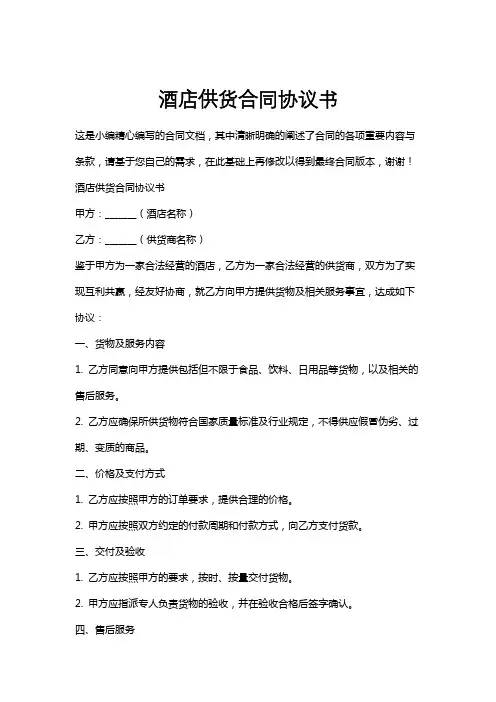 酒店供货合同协议书

这是小编精心编写的合同文档，其中清晰明确的阐述了合同的各项重要内容与条款，请基于您自己的需求，在此基础上再修改以得到最终合同版本，谢谢！

酒店供货合同协议书

甲方：______（酒店名称）

乙方：______（供货商名称）

鉴于甲方为一家合法经营的酒店，乙方为一家合法经营的供货商，双方为了实现互利共赢，经友好协商，就乙方向甲方提供货物及相关服务事宜，达成如下协议：

一、货物及服务内容

1. 乙方同意向甲方提供包括但不限于食品、饮料、日用品等货物，以及相关的售后服务。

2. 乙方应确保所供货物符合国家质量标准及行业规定，不得供应假冒伪劣、过期、变质的商品。

二、价格及支付方式

1. 乙方应按照甲方的订单要求，提供合理的价格。

2. 甲方应按照双方约定的付款周期和付款方式，向乙方支付货款。

三、交付及验收

1. 乙方应按照甲方的要求，按时、按量交付货物。

2. 甲方应指派专人负责货物的验收，并在验收合格后签字确认。

四、售后服务